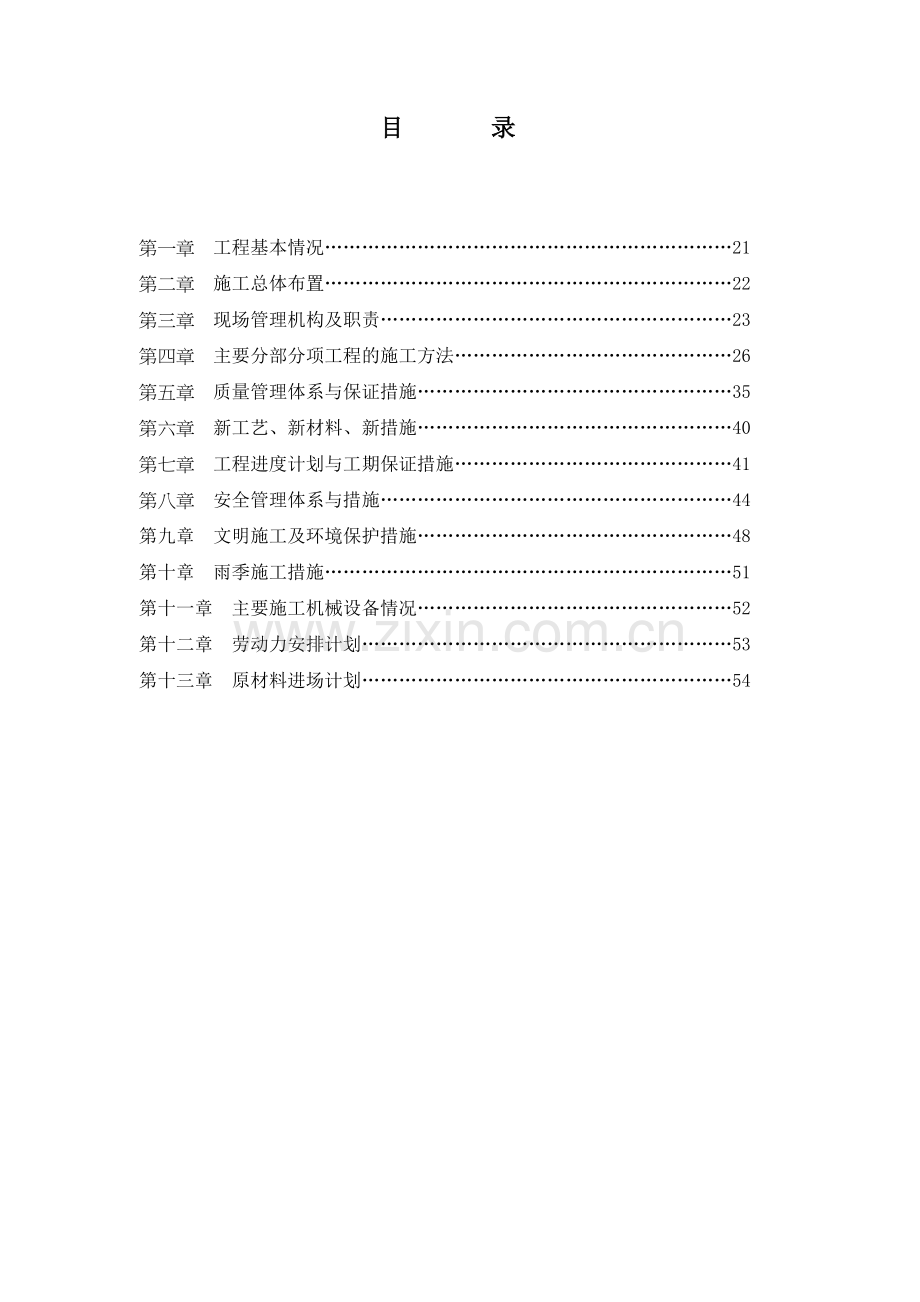 目　　录

第一章　工程基本情况……………………………………………………………21
第二章　施工总体布置……………………………………………………………22
第三章　现场管理机构及职责……………………………………………………23
第四章　主要分部分项工程的施工方法…………………………………………26
第五章　质量管理体系与保证措施………………………………………………35
第六章　新工艺、新材料、新措施………………………………………………40
第七章　工程进度计划与工期保证措施…………………………………………41
第八章　安全管理体系与措施……………………………………………………44
第九章　文明施工及环境保护措施………………………………………………48
第十章　雨季施工措施……………………………………………………………51
第十一章　主要施工机械设备情况………………………………………………52
第十二章　劳动力安排计划………………………………………………………53
第十三章　原材料进场计划………………………………………………………54

www.zixin.com.cn